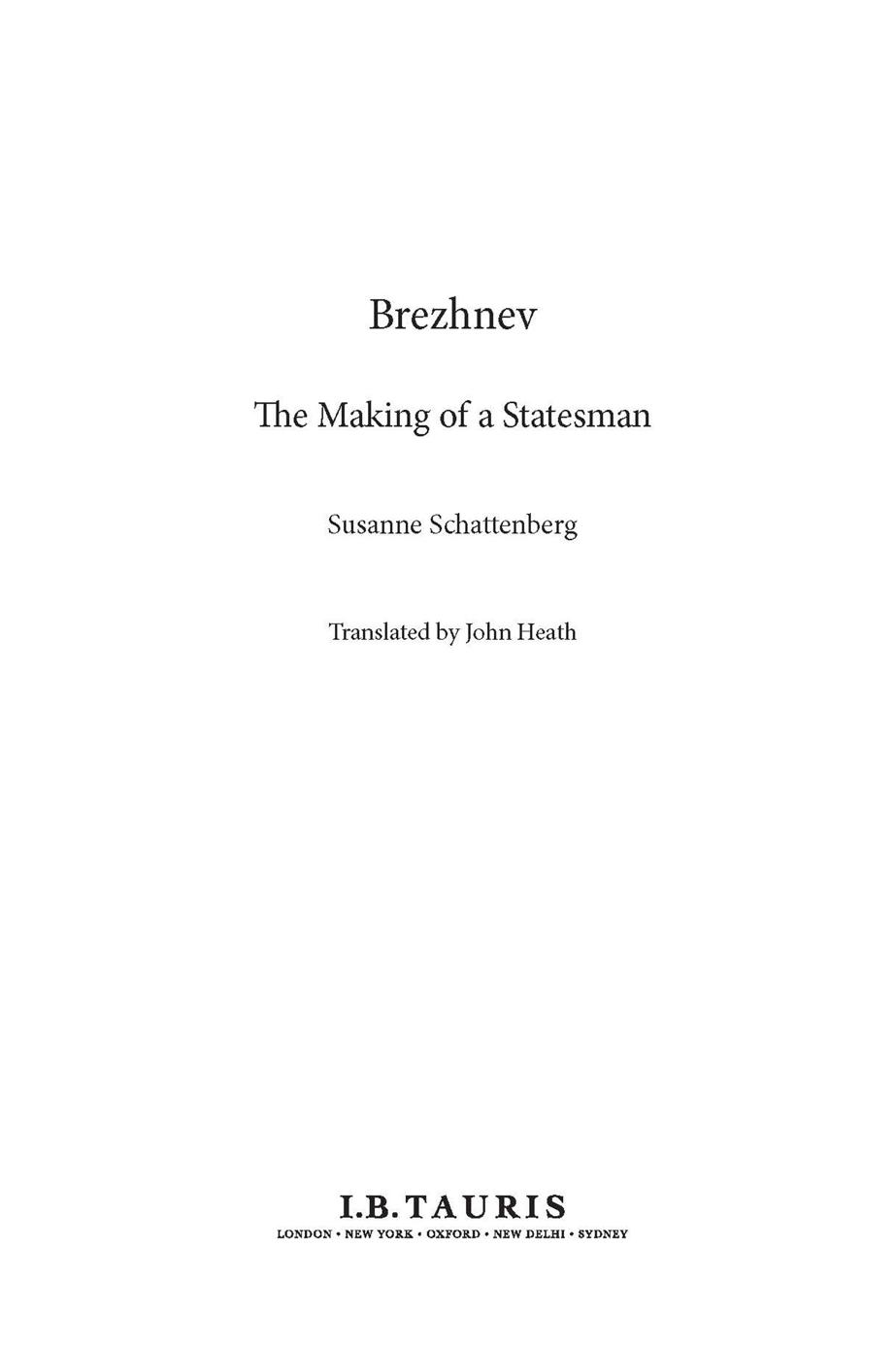 Brezhnev

The Making of a Statesman

Susanne Schattenberg

Translated by John Heath

I.B.TAURIS

LONDON • NEW YORK • OXFORD • NEW DELHI • SYDNEY